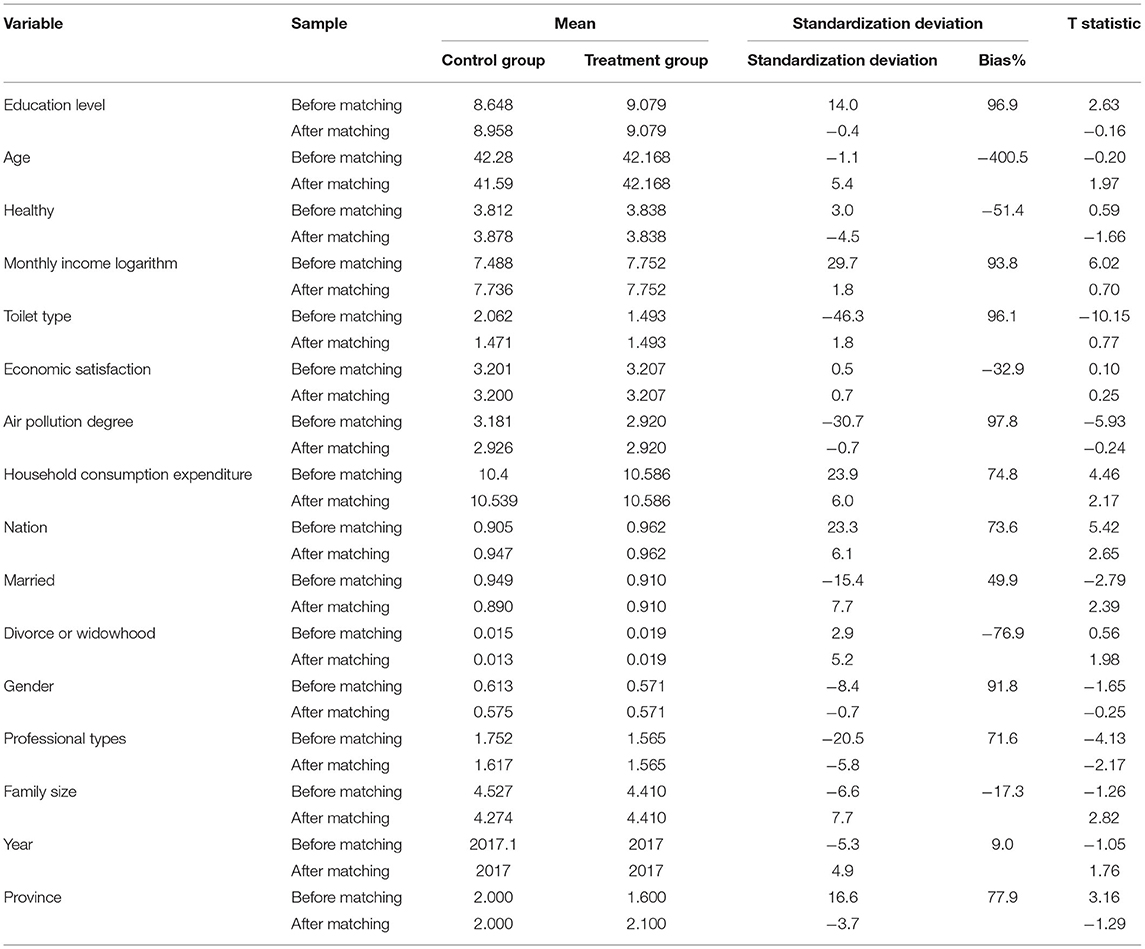 | Variable | Sample | Mean | | Standardization deviation | | T statistic |
|---|---|---|---|---|---|---|
| | | Control group | Treatment group | Standardization deviation | Bias% | |
| Education level | Before matching | 8.648 | 9.079 | 14.0 | 96.9 | 2.63 |
| | After matching | 8.958 | 9.079 | −0.4 | | −0.16 |
| Age | Before matching | 42.28 | 42.168 | −1.1 | −400.5 | −0.20 |
| | After matching | 41.59 | 42.168 | 5.4 | | 1.97 |
| Healthy | Before matching | 3.812 | 3.838 | 3.0 | −51.4 | 0.59 |
| | After matching | 3.878 | 3.838 | −4.5 | | −1.66 |
| Monthly income logarithm | Before matching | 7.488 | 7.752 | 29.7 | 93.8 | 6.02 |
| | After matching | 7.736 | 7.752 | 1.8 | | 0.70 |
| Toilet type | Before matching | 2.062 | 1.493 | −46.3 | 96.1 | −10.15 |
| | After matching | 1.471 | 1.493 | 1.8 | | 0.77 |
| Economic satisfaction | Before matching | 3.201 | 3.207 | 0.5 | −32.9 | 0.10 |
| | After matching | 3.200 | 3.207 | 0.7 | | 0.25 |
| Air pollution degree | Before matching | 3.181 | 2.920 | −30.7 | 97.8 | −5.93 |
| | After matching | 2.926 | 2.920 | −0.7 | | −0.24 |
| Household consumption expenditure | Before matching | 10.4 | 10.586 | 23.9 | 74.8 | 4.46 |
| | After matching | 10.539 | 10.586 | 6.0 | | 2.17 |
| Nation | Before matching | 0.905 | 0.962 | 23.3 | 73.6 | 5.42 |
| | After matching | 0.947 | 0.962 | 6.1 | | 2.65 |
| Married | Before matching | 0.949 | 0.910 | −15.4 | 49.9 | −2.79 |
| | After matching | 0.890 | 0.910 | 7.7 | | 2.39 |
| Divorce or widowhood | Before matching | 0.015 | 0.019 | 2.9 | −76.9 | 0.56 |
| | After matching | 0.013 | 0.019 | 5.2 | | 1.98 |
| Gender | Before matching | 0.613 | 0.571 | −8.4 | 91.8 | −1.65 |
| | After matching | 0.575 | 0.571 | −0.7 | | −0.25 |
| Professional types | Before matching | 1.752 | 1.565 | −20.5 | 71.6 | −4.13 |
| | After matching | 1.617 | 1.565 | −5.8 | | −2.17 |
| Family size | Before matching | 4.527 | 4.410 | −6.6 | −17.3 | −1.26 |
| | After matching | 4.274 | 4.410 | 7.7 | | 2.82 |
| Year | Before matching | 2017.1 | 2017 | −5.3 | 9.0 | −1.05 |
| | After matching | 2017 | 2017 | 4.9 | | 1.76 |
| Province | Before matching | 2.000 | 1.600 | 16.6 | 77.9 | 3.16 |
| | After matching | 2.000 | 2.100 | −3.7 | | −1.29 |